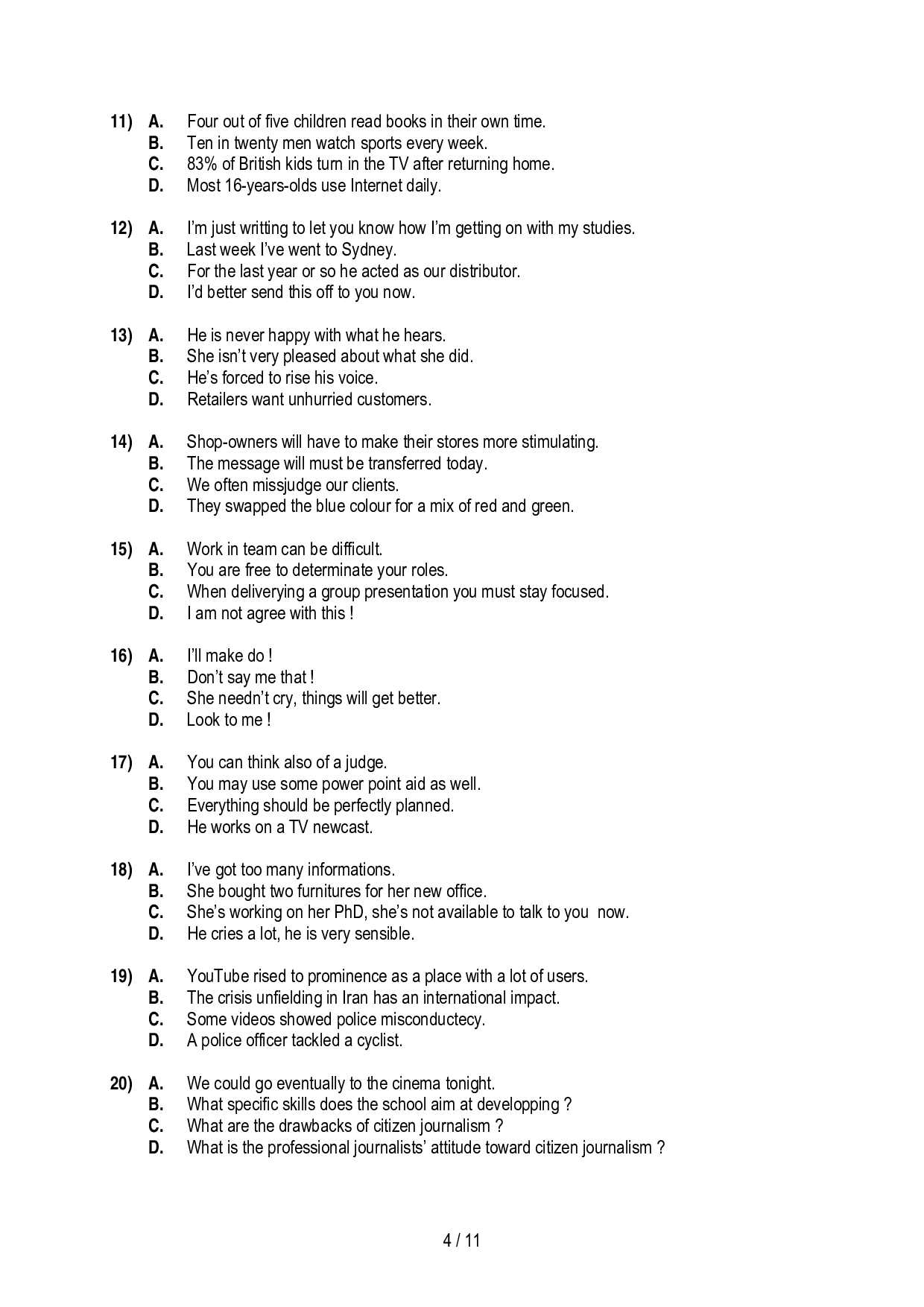 11) A. Four out of five children read books in their own time.
B. Ten in twenty men watch sports every week.
C. 83% of British kids turn in the TV after returning home.
D. Most 16-years-olds use Internet daily.

12) A. I'm just writting to let you know how I'm getting on with my studies.
B. Last week I've went to Sydney.
C. For the last year or so he acted as our distributor.
D. I'd better send this off to you now.

13) A. He is never happy with what he hears.
B. She isn't very pleased about what she did.
C. He's forced to rise his voice.
D. Retailers want unhurried customers.

14) A. Shop-owners will have to make their stores more stimulating.
B. The message will must be transferred today.
C. We often missjudge our clients.
D. They swapped the blue colour for a mix of red and green.

15) A. Work in team can be difficult.
B. You are free to determinate your roles.
C. When deliverying a group presentation you must stay focused.
D. I am not agree with this !

16) A. I'll make do !
B. Don't say me that !
C. She needn't cry, things will get better.
D. Look to me !

17) A. You can think also of a judge.
B. You may use some power point aid as well.
C. Everything should be perfectly planned.
D. He works on a TV newcast.

18) A. I've got too many informations.
B. She bought two furnitures for her new office.
C. She's working on her PhD, she's not available to talk to you now.
D. He cries a lot, he is very sensible.

19) A. YouTube rised to prominence as a place with a lot of users.
B. The crisis unfielding in Iran has an international impact.
C. Some videos showed police misconductecy.
D. A police officer tackled a cyclist.

20) A. We could go eventually to the cinema tonight.
B. What specific skills does the school aim at developping ?
C. What are the drawbacks of citizen journalism ?
D. What is the professional journalists' attitude toward citizen journalism ?

4 / 11